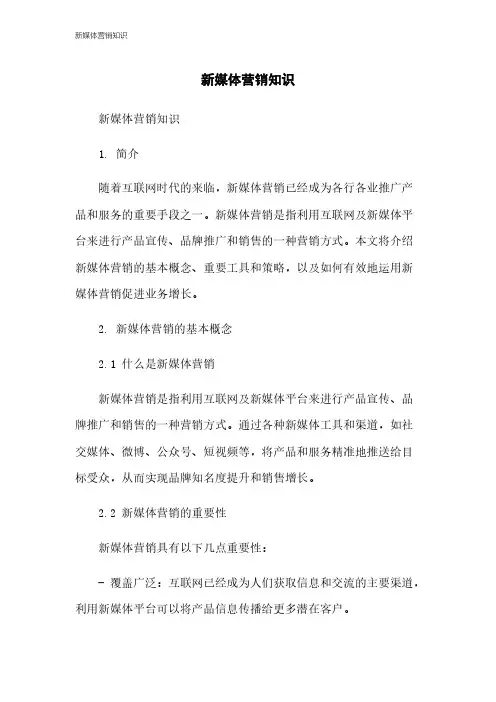 新媒体营销知识

新媒体营销知识

新媒体营销知识

1. 简介

随着互联网时代的来临，新媒体营销已经成为各行各业推广产品和服务的重要手段之一。新媒体营销是指利用互联网及新媒体平台来进行产品宣传、品牌推广和销售的一种营销方式。本文将介绍新媒体营销的基本概念、重要工具和策略，以及如何有效地运用新媒体营销促进业务增长。

2. 新媒体营销的基本概念

2.1 什么是新媒体营销

新媒体营销是指利用互联网及新媒体平台来进行产品宣传、品牌推广和销售的一种营销方式。通过各种新媒体工具和渠道，如社交媒体、微博、公众号、短视频等，将产品和服务精准地推送给目标受众，从而实现品牌知名度提升和销售增长。

2.2 新媒体营销的重要性

新媒体营销具有以下几点重要性：

- 覆盖广泛：互联网已经成为人们获取信息和交流的主要渠道，利用新媒体平台可以将产品信息传播给更多潜在客户。